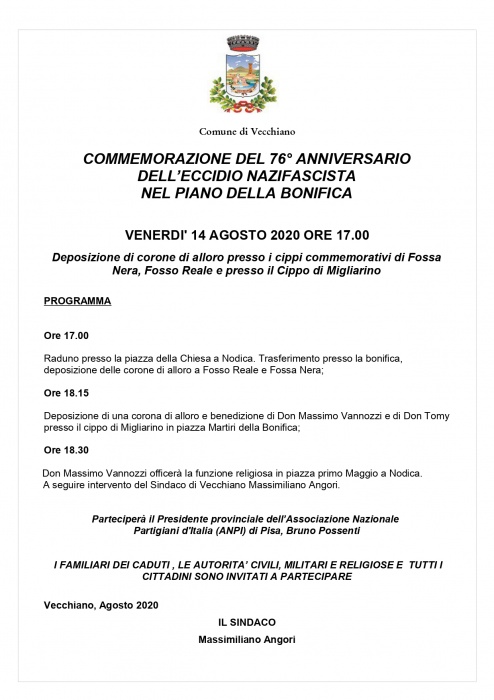 Comune di Vecchiano

COMMEMORAZIONE DEL 76° ANNIVERSARIO DELL'ECCIDIO NAZIFASCISTA NEL PIANO DELLA BONIFICA

VENERDI' 14 AGOSTO 2020 ORE 17.00

Deposizione di corone di alloro presso i cippi commemorativi di Fossa Nera, Fosso Reale e presso il Cippo di Migliarino

PROGRAMMA

Ore 17.00

Raduno presso la piazza della Chiesa a Nodica. Trasferimento presso la bonifica, deposizione delle corone di alloro a Fosso Reale e Fossa Nera;

Ore 18.15

Deposizione di una corona di alloro e benedizione di Don Massimo Vannozzi e di Don Tomy presso il cippo di Migliarino in piazza Martiri della Bonifica;

Ore 18.30

Don Massimo Vannozzi officerà la funzione religiosa in piazza primo Maggio a Nodica. A seguire intervento del Sindaco di Vecchiano Massimiliano Angori.

Parteciperà il Presidente provinciale dell'Associazione Nazionale Partigiani d'Italia (ANPI) di Pisa, Bruno Possenti

I FAMILIARI DEI CADUTI , LE AUTORITA' CIVILI, MILITARI E RELIGIOSE E TUTTI I CITTADINI SONO INVITATI A PARTECIPARE

Vecchiano, Agosto 2020

IL SINDACO

Massimiliano Angori